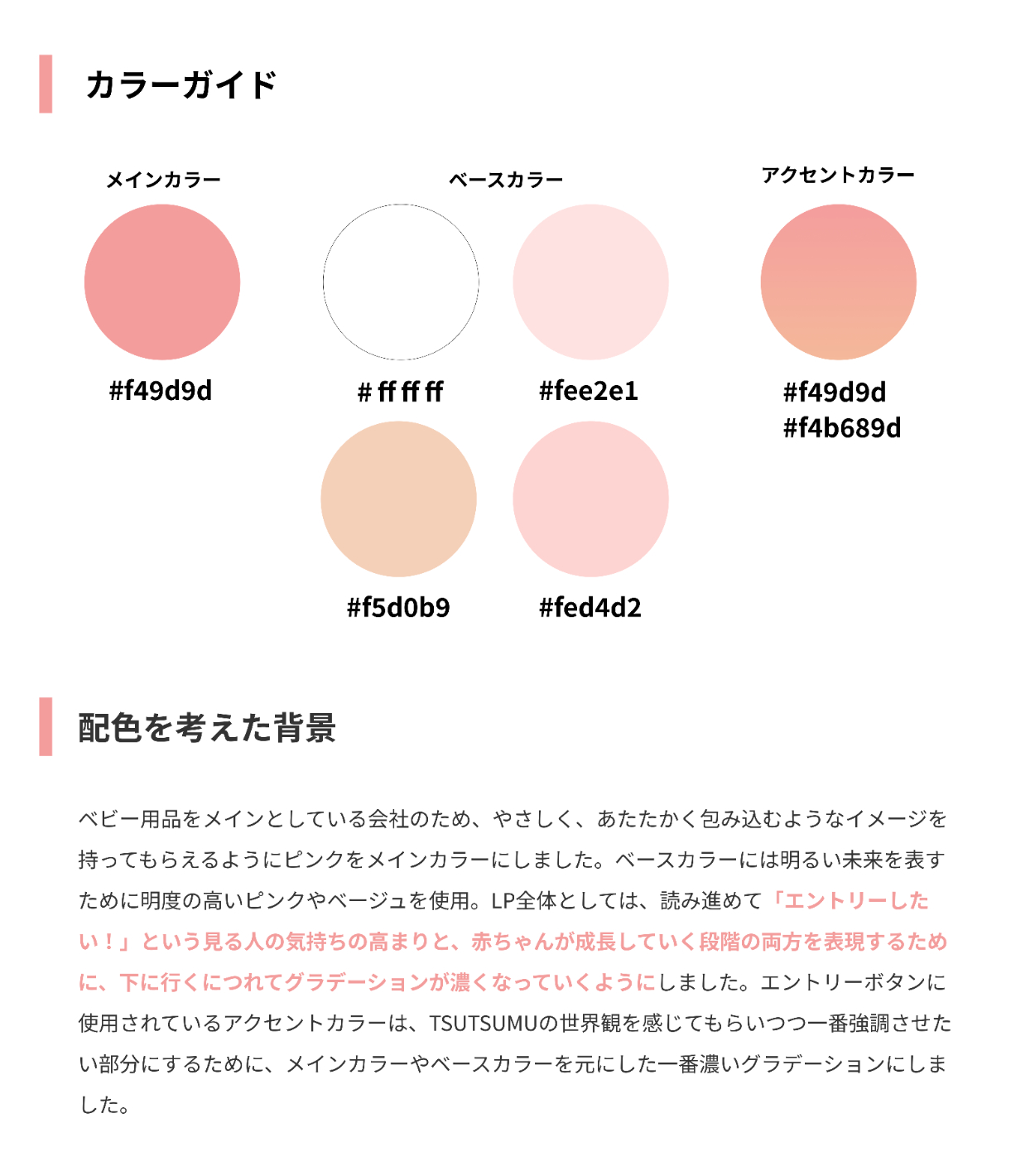 カラーガイド

メインカラー

#f49d9d

ベースカラー

# ff ff ff

#fee2e1

#f5d0b9

#fed4d2

アクセントカラー

#f49d9d
#f4b689d

配色を考えた背景

ベビー用品をメインとしている会社のため、やさしく、あたたかく包み込むようなイメージを持ってもらえるようにピンクをメインカラーにしました。ベースカラーには明るい未来を表すために明度の高いピンクやベージュを使用。LP全体としては、読み進めて「エントリーしたい！」という見る人の気持ちの高まりと、赤ちゃんが成長していく段階の両方を表現するために、下に行くにつれてグラデーションが濃くなっていくようにしました。エントリーボタンに使用されているアクセントカラーは、TSUTSUMUの世界観を感じてもらいつつ一番強調させたい部分にするために、メインカラーやベースカラーを元にした一番濃いグラデーションにしました。